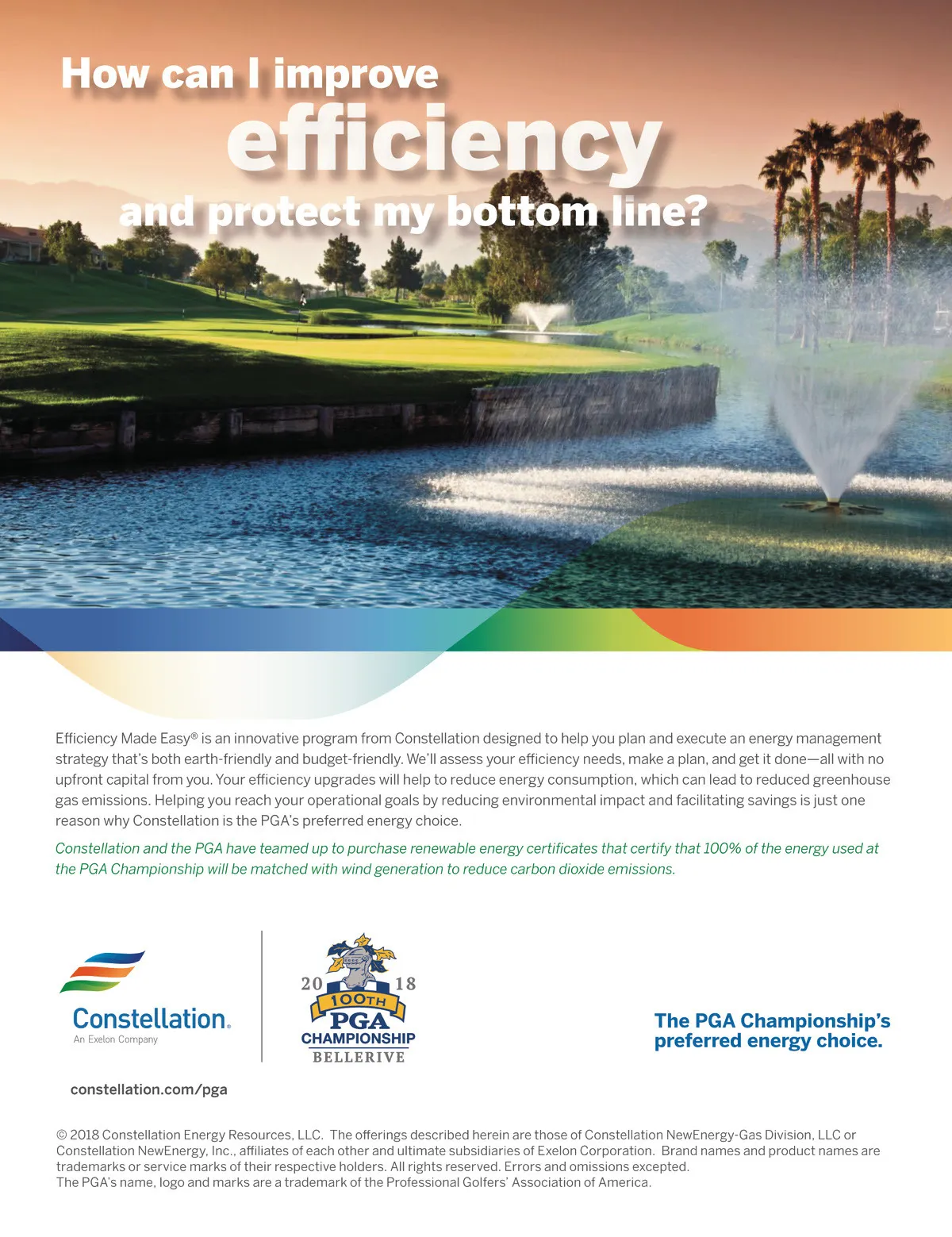 How can I improve efficiency and protect my bottom line?

Efficiency Made Easy® is an innovative program from Constellation designed to help you plan and execute an energy management strategy that's both earth-friendly and budget-friendly. We'll assess your efficiency needs, make a plan, and get it done—all with no upfront capital from you. Your efficiency upgrades will help to reduce energy consumption, which can lead to reduced greenhouse gas emissions. Helping you reach your operational goals by reducing environmental impact and facilitating savings is just one reason why Constellation is the PGA's preferred energy choice.

Constellation and the PGA have teamed up to purchase renewable energy certificates that certify that 100% of the energy used at the PGA Championship will be matched with wind generation to reduce carbon dioxide emissions.

Constellation. An Exelon Company

20 18 100TH PGA CHAMPIONSHIP BELLERIVE

The PGA Championship's preferred energy choice.

constellation.com/pga

© 2018 Constellation Energy Resources, LLC. The offerings described herein are those of Constellation NewEnergy-Gas Division, LLC or Constellation NewEnergy, Inc., affiliates of each other and ultimate subsidiaries of Exelon Corporation. Brand names and product names are trademarks or service marks of their respective holders. All rights reserved. Errors and omissions excepted.
The PGA's name, logo and marks are a trademark of the Professional Golfers' Association of America.